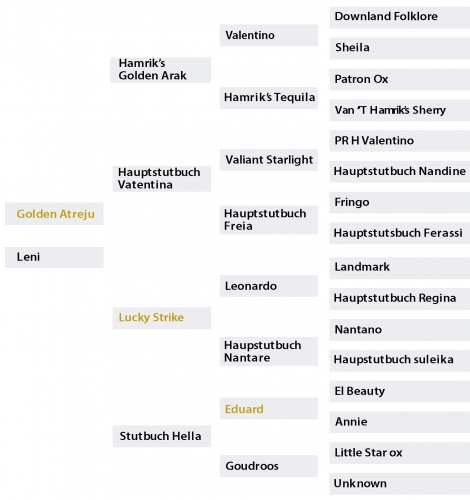 Golden Atreju

Leni

Hamrik's Golden Arak

Hauptstutbuch Vatentina

Lucky Strike

Stutbuch Hella

Valentino

Hamrik's Tequila

Valiant Starlight

Hauptstutbuch Freia

Leonardo

Haupstutbuch Nantare

Eduard

Goudroos

Downland Folklore

Sheila

Patron Ox

Van 'T Hamrik's Sherry

PR H Valentino

Hauptstutbuch Nandine

Fringo

Hauptstutsbuch Ferassi

Landmark

Hauptstutbuch Regina

Nantano

Haupstutbuch suleika

El Beauty

Annie

Little Star ox

Unknown